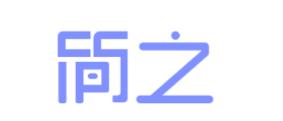 简之